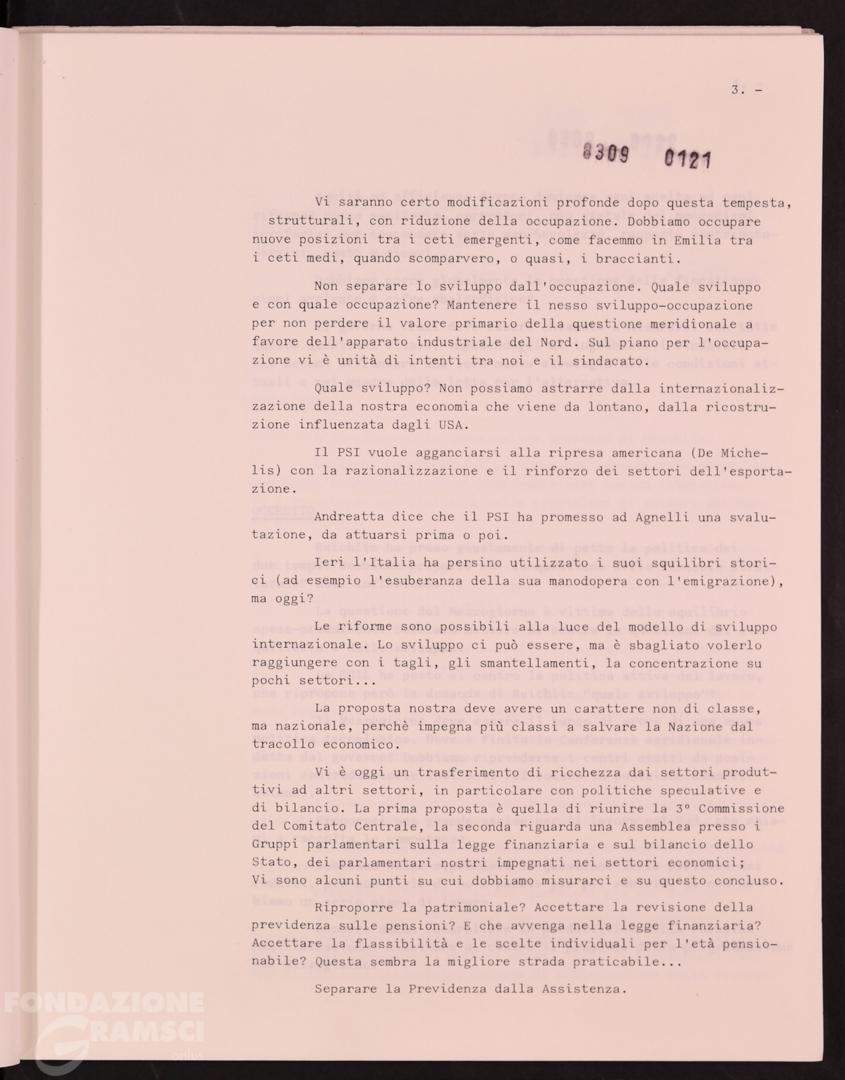 3. -

8309 0121

Vi saranno certo modificazioni profonde dopo questa tempesta, strutturali, con riduzione della occupazione. Dobbiamo occupare nuove posizioni tra i ceti emergenti, come facemmo in Emilia tra i ceti medi, quando scomparvero, o quasi, i braccianti.

Non separare lo sviluppo dall'occupazione. Quale sviluppo e con quale occupazione? Mantenere il nesso sviluppo-occupazione per non perdere il valore primario della questione meridionale a favore dell'apparato industriale del Nord. Sul piano per l'occupazione vi è unità di intenti tra noi e il sindacato.

Quale sviluppo? Non possiamo astrarre dalla internazionalizzazione della nostra economia che viene da lontano, dalla ricostruzione influenzata dagli USA.

Il PSI vuole agganciarsi alla ripresa americana (De Michelis) con la razionalizzazione e il rinforzo dei settori dell'esportazione.

Andreatta dice che il PSI ha promesso ad Agnelli una svalutazione, da attuarsi prima o poi.

Ieri l'Italia ha persino utilizzato i suoi squilibri storici (ad esempio l'esuberanza della sua manodopera con l'emigrazione), ma oggi?

Le riforme sono possibili alla luce del modello di sviluppo internazionale. Lo sviluppo ci può essere, ma è sbagliato volerlo raggiungere con i tagli, gli smantellamenti, la concentrazione su pochi settori...

La proposta nostra deve avere un carattere non di classe, ma nazionale, perchè impegna più classi a salvare la Nazione dal tracollo economico.

Vi è oggi un trasferimento di ricchezza dai settori produttivi ad altri settori, in particolare con politiche speculative e di bilancio. La prima proposta è quella di riunire la 3° Commissione del Comitato Centrale, la seconda riguarda una Assemblea presso i Gruppi parlamentari sulla legge finanziaria e sul bilancio dello Stato, dei parlamentari nostri impegnati nei settori economici; Vi sono alcuni punti su cui dobbiamo misurarci e su questo concluso.

Riproporre la patrimoniale? Accettare la revisione della previdenza sulle pensioni? E che avvenga nella legge finanziaria? Accettare la flassibilità e le scelte individuali per l'età pensionabile? Questa sembra la migliore strada praticabile...

Separare la Previdenza dalla Assistenza.

FONDAZIONE GRAMSCI